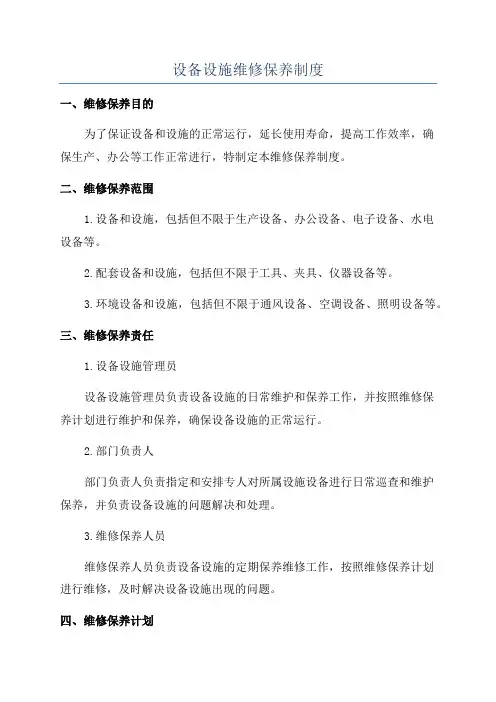 设备设施维修保养制度

一、维修保养目的

为了保证设备和设施的正常运行，延长使用寿命，提高工作效率，确保生产、办公等工作正常进行，特制定本维修保养制度。

二、维修保养范围

1.设备和设施，包括但不限于生产设备、办公设备、电子设备、水电设备等。

2.配套设备和设施，包括但不限于工具、夹具、仪器设备等。

3.环境设备和设施，包括但不限于通风设备、空调设备、照明设备等。

三、维修保养责任

1.设备设施管理员

设备设施管理员负责设备设施的日常维护和保养工作，并按照维修保养计划进行维护和保养，确保设备设施的正常运行。

2.部门负责人

部门负责人负责指定和安排专人对所属设施设备进行日常巡查和维护保养，并负责设备设施的问题解决和处理。

3.维修保养人员

维修保养人员负责设备设施的定期保养维修工作，按照维修保养计划进行维修，及时解决设备设施出现的问题。

四、维修保养计划